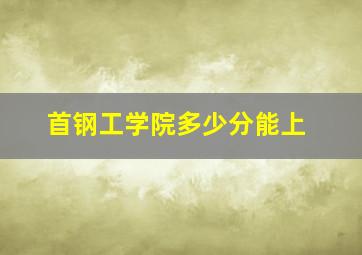 首钢工学院多少分能上